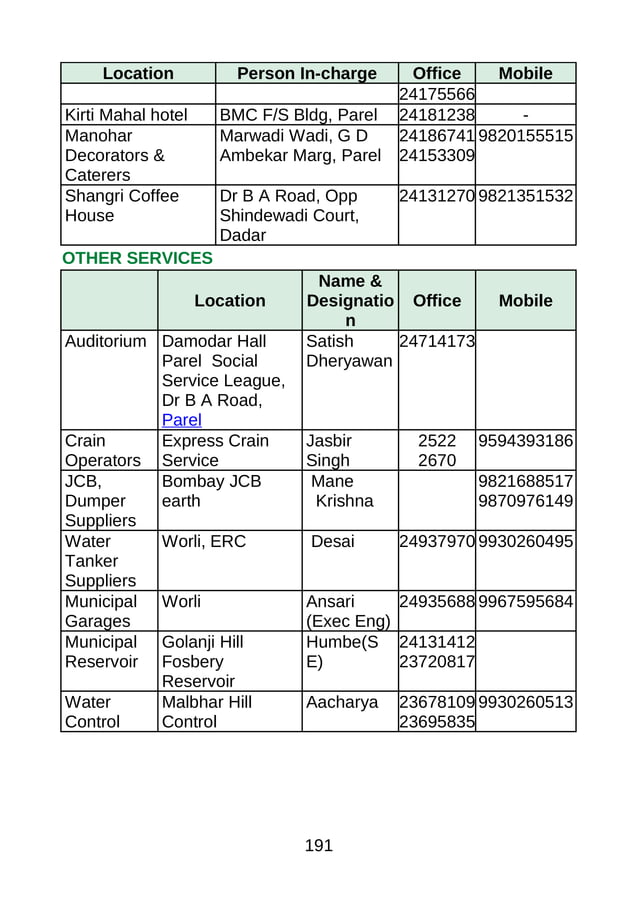 | Location | Person In-charge | Office | Mobile |
|---|---|---|---|
| | | 24175566 | |
| Kirti Mahal hotel | BMC F/S Bldg, Parel | 24181238 | - |
| Manohar Decorators & Caterers | Marwadi Wadi, G D Ambekar Marg, Parel | 24186741 24153309 | 9820155515 |
| Shangri Coffee House | Dr B A Road, Opp Shindewadi Court, Dadar | 24131270 | 9821351532 |

OTHER SERVICES

| | Location | Name & Designation | Office | Mobile |
|---|---|---|---|---|
| Auditorium | Damodar Hall Parel Social Service League, Dr B A Road, Parel | Satish Dheryawan | 24714173 | |
| Crain Operators | Express Crain Service | Jasbir Singh | 2522 2670 | 9594393186 |
| JCB, Dumper Suppliers | Bombay JCB earth | Mane Krishna | | 9821688517 9870976149 |
| Water Tanker Suppliers | Worli, ERC | Desai | 24937970 | 9930260495 |
| Municipal Garages | Worli | Ansari (Exec Eng) | 24935688 | 9967595684 |
| Municipal Reservoir | Golanji Hill Fosbery Reservoir | Humbe(S E) | 24131412 23720817 | |
| Water Control | Malbhar Hill Control | Aacharya | 23678109 23695835 | 9930260513 |

191